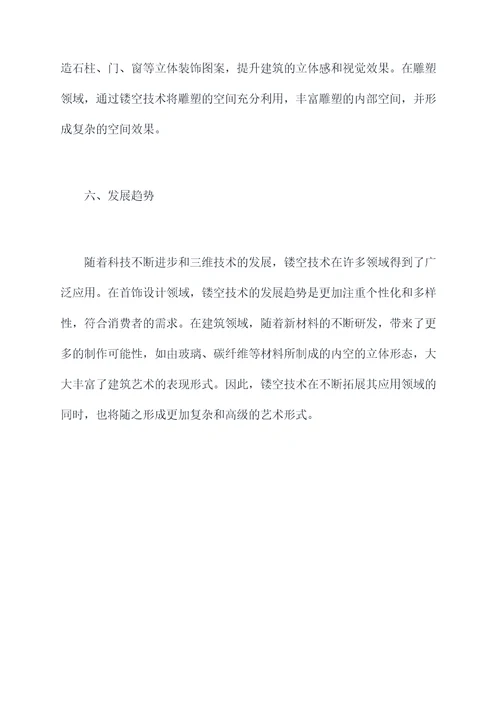 造石柱、门、窗等立体装饰图案，提升建筑的立体感和视觉效果。在雕塑领域，通过镂空技术将雕塑的空间充分利用，丰富雕塑的内部空间，并形成复杂的空间效果。

六、发展趋势

随着科技不断进步和三维技术的发展，镂空技术在许多领域得到了广泛应用。在首饰设计领域，镂空技术的发展趋势是更加注重个性化和多样性，符合消费者的需求。在建筑领域，随着新材料的不断研发，带来了更多的制作可能性，如由玻璃、碳纤维等材料所制成的内空的立体形态，大大丰富了建筑艺术的表现形式。因此，镂空技术在不断拓展其应用领域的同时，也将随之形成更加复杂和高级的艺术形式。